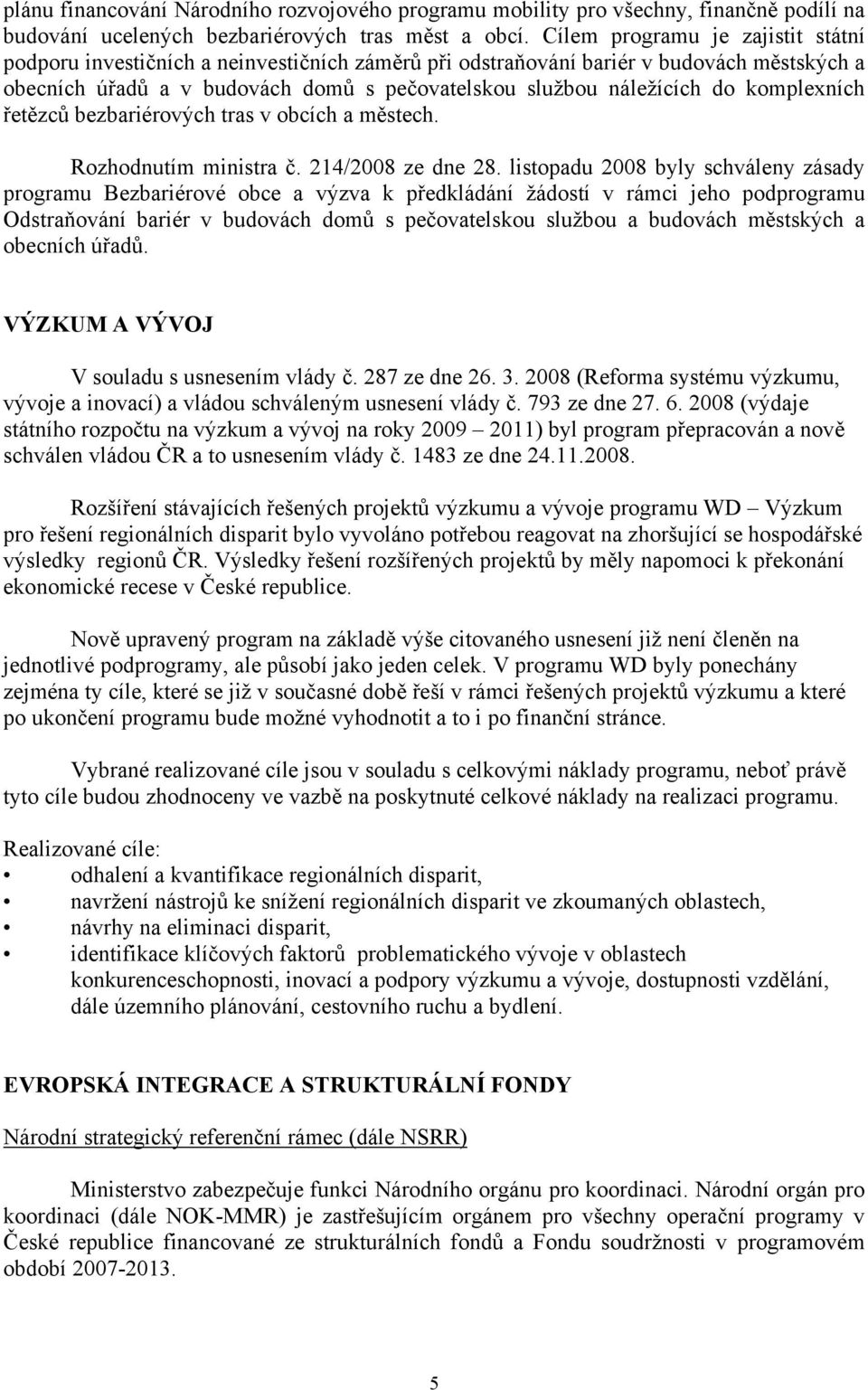 plánu financování Národního rozvojového programu mobility pro všechny, finančně podílí na budování ucelených bezbariérových tras měst a obcí. Cílem programu je zajistit státní podporu investičních a neinvestičních záměrů při odstraňování bariér v budovách městských a obecních úřadů a v budovách domů s pečovatelskou službou náležících do komplexních řetězců bezbariérových tras v obcích a městech.

Rozhodnutím ministra č. 214/2008 ze dne 28. listopadu 2008 byly schváleny zásady programu Bezbariérové obce a výzva k předkládání žádostí v rámci jeho podprogramu Odstraňování bariér v budovách domů s pečovatelskou službou a budovách městských a obecních úřadů.

VÝZKUM A VÝVOJ

V souladu s usnesením vlády č. 287 ze dne 26. 3. 2008 (Reforma systému výzkumu, vývoje a inovací) a vládou schváleným usnesení vlády č. 793 ze dne 27. 6. 2008 (výdaje státního rozpočtu na výzkum a vývoj na roky 2009 – 2011) byl program přepracován a nově schválen vládou ČR a to usnesením vlády č. 1483 ze dne 24.11.2008.

Rozšíření stávajících řešených projektů výzkumu a vývoje programu WD – Výzkum pro řešení regionálních disparit bylo vyvoláno potřebou reagovat na zhoršující se hospodářské výsledky regionů ČR. Výsledky řešení rozšířených projektů by měly napomoci k překonání ekonomické recese v České republice.

Nově upravený program na základě výše citovaného usnesení již není členěn na jednotlivé podprogramy, ale působí jako jeden celek. V programu WD byly ponechány zejména ty cíle, které se již v současné době řeší v rámci řešených projektů výzkumu a které po ukončení programu bude možné vyhodnotit a to i po finanční stránce.

Vybrané realizované cíle jsou v souladu s celkovými náklady programu, neboť právě tyto cíle budou zhodnoceny ve vazbě na poskytnuté celkové náklady na realizaci programu.

Realizované cíle:
• odhalení a kvantifikace regionálních disparit,
• navržení nástrojů ke snížení regionálních disparit ve zkoumaných oblastech,
• návrhy na eliminaci disparit,
• identifikace klíčových faktorů problematického vývoje v oblastech konkurenceschopnosti, inovací a podpory výzkumu a vývoje, dostupnosti vzdělání, dále územního plánování, cestovního ruchu a bydlení.

EVROPSKÁ INTEGRACE A STRUKTURÁLNÍ FONDY

Národní strategický referenční rámec (dále NSRR)

Ministerstvo zabezpečuje funkci Národního orgánu pro koordinaci. Národní orgán pro koordinaci (dále NOK-MMR) je zastřešujícím orgánem pro všechny operační programy v České republice financované ze strukturálních fondů a Fondu soudržnosti v programovém období 2007-2013.

5